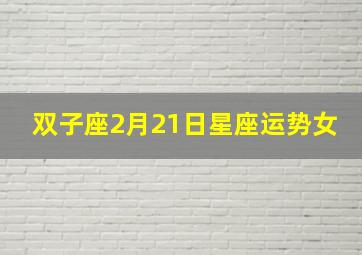 双子座2月21日星座运势女